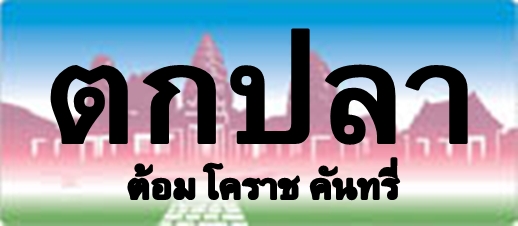 ตกปลา

ต้อม โคราช คันทรี่